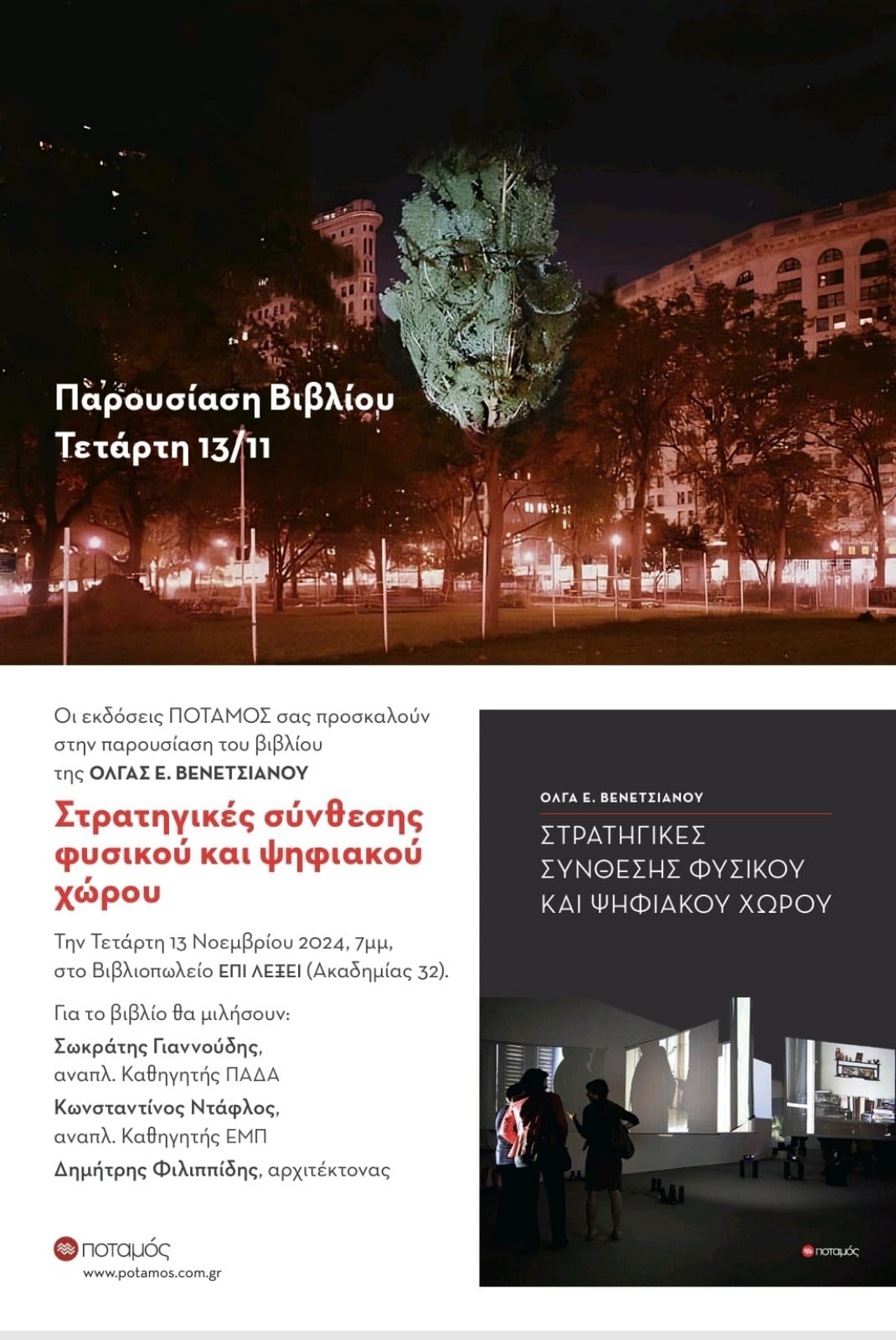 Παρουσίαση Βιβλίου
Τετάρτη 13/11

Οι εκδόσεις ΠΟΤΑΜΟΣ σας προσκαλούν στην παρουσίαση του βιβλίου της ΟΛΓΑΣ Ε. ΒΕΝΕΤΣΙΑΝΟΥ

Στρατηγικές σύνθεσης φυσικού και ψηφιακού χώρου

Την Τετάρτη 13 Νοεμβρίου 2024, 7μμ, στο Βιβλιοπωλείο ΕΠΙ ΛΕΞΕΙ (Ακαδημίας 32).

Για το βιβλίο θα μιλήσουν:

Σωκράτης Γιαννούδης, αναπλ. Καθηγητής ΠΑΔΑ

Κωνσταντίνος Ντάφλος, αναπλ. Καθηγητής ΕΜΠ

Δημήτρης Φιλιππίδης, αρχιτέκτονας

ποταμός
www.potamos.com.gr

ΟΛΓΑ Ε. ΒΕΝΕΤΣΙΑΝΟΥ

ΣΤΡΑΤΗΓΙΚΕΣ ΣΥΝΘΕΣΗΣ ΦΥΣΙΚΟΥ ΚΑΙ ΨΗΦΙΑΚΟΥ ΧΩΡΟΥ

ποταμός